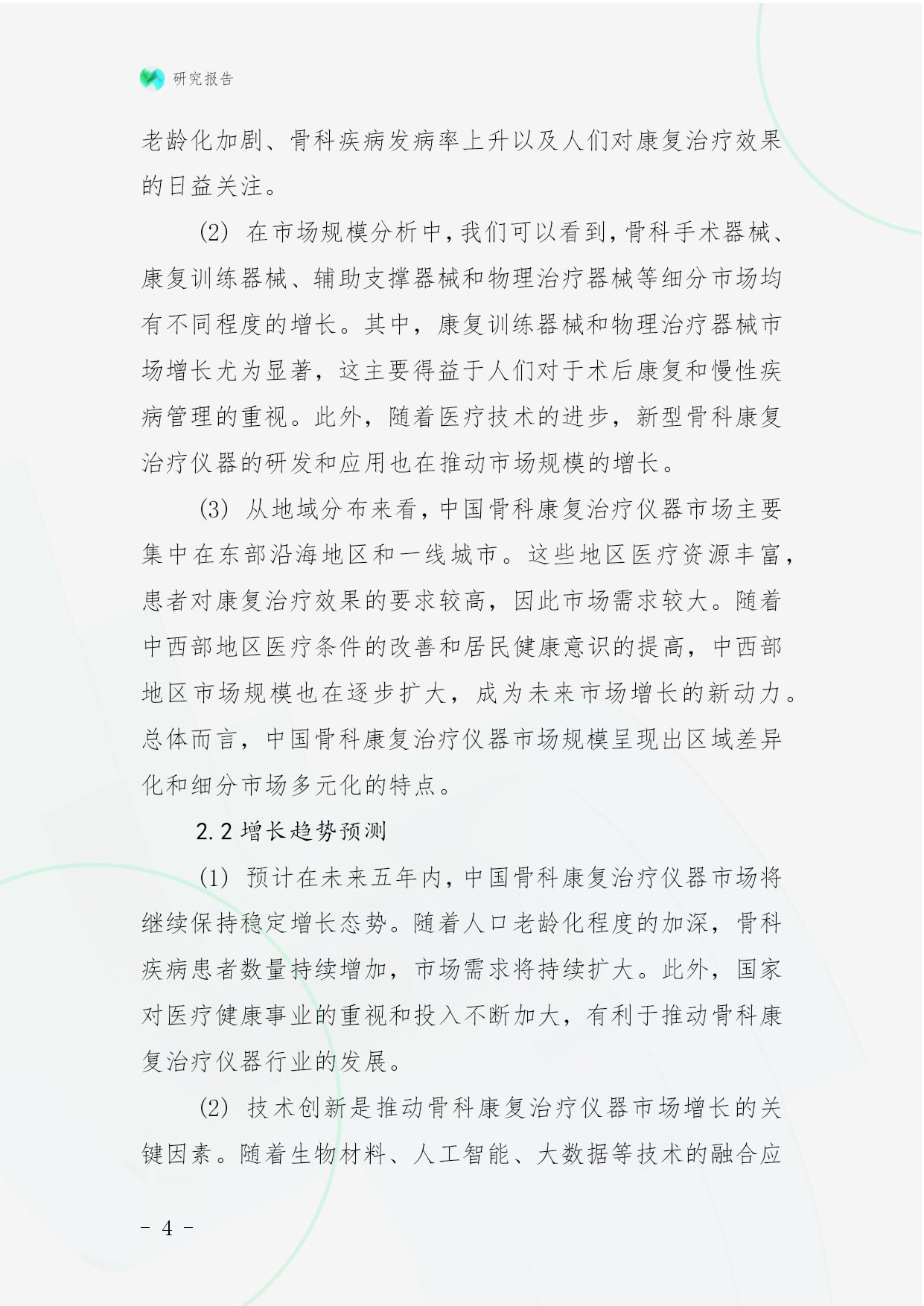 研究报告

老龄化加剧、骨科疾病发病率上升以及人们对康复治疗效果的日益关注。

(2) 在市场规模分析中，我们可以看到，骨科手术器械、康复训练器械、辅助支撑器械和物理治疗器械等细分市场均有不同程度的增长。其中，康复训练器械和物理治疗器械市场增长尤为显著，这主要得益于人们对于术后康复和慢性疾病管理的重视。此外，随着医疗技术的进步，新型骨科康复治疗仪器的研发和应用也在推动市场规模的增长。

(3) 从地域分布来看，中国骨科康复治疗仪器市场主要集中在东部沿海地区和一线城市。这些地区医疗资源丰富，患者对康复治疗效果的要求较高，因此市场需求较大。随着中西部地区医疗条件的改善和居民健康意识的提高，中西部地区市场规模也在逐步扩大，成为未来市场增长的新动力。总体而言，中国骨科康复治疗仪器市场规模呈现出区域差异化和细分市场多元化的特点。

2.2 增长趋势预测

(1) 预计在未来五年内，中国骨科康复治疗仪器市场将继续保持稳定增长态势。随着人口老龄化程度的加深，骨科疾病患者数量持续增加，市场需求将持续扩大。此外，国家对医疗健康事业的重视和投入不断加大，有利于推动骨科康复治疗仪器行业的发展。

(2) 技术创新是推动骨科康复治疗仪器市场增长的关键因素。随着生物材料、人工智能、大数据等技术的融合应

- 4 -